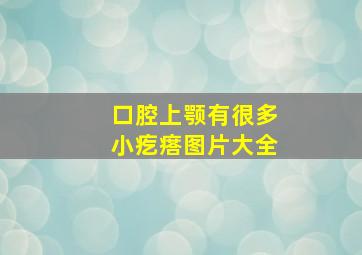 口腔上颚有很多
小疙瘩图片大全